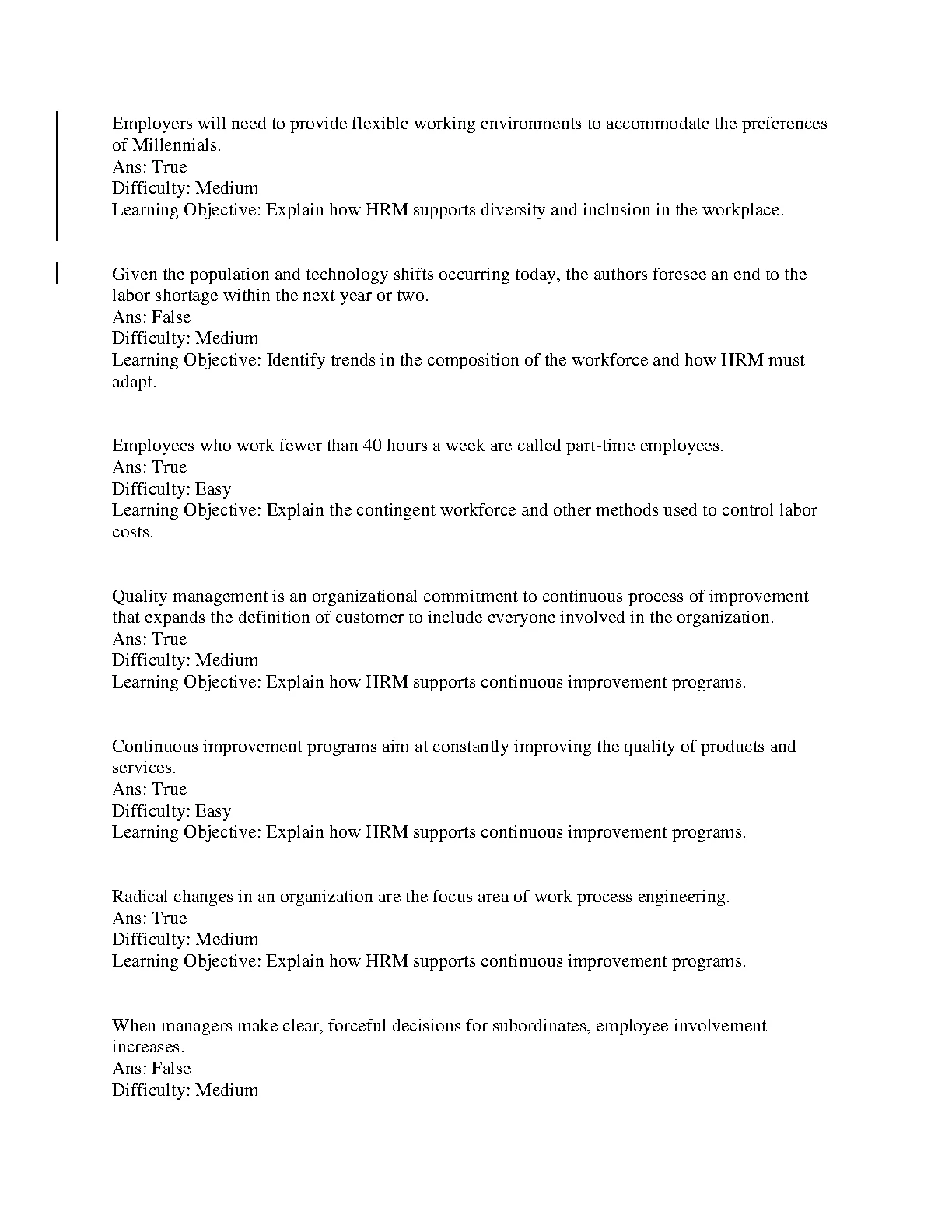 Employers will need to provide flexible working environments to accommodate the preferences of Millennials.
Ans: True
Difficulty: Medium
Learning Objective: Explain how HRM supports diversity and inclusion in the workplace.

Given the population and technology shifts occurring today, the authors foresee an end to the labor shortage within the next year or two.
Ans: False
Difficulty: Medium
Learning Objective: Identify trends in the composition of the workforce and how HRM must adapt.

Employees who work fewer than 40 hours a week are called part-time employees.
Ans: True
Difficulty: Easy
Learning Objective: Explain the contingent workforce and other methods used to control labor costs.

Quality management is an organizational commitment to continuous process of improvement that expands the definition of customer to include everyone involved in the organization.
Ans: True
Difficulty: Medium
Learning Objective: Explain how HRM supports continuous improvement programs.

Continuous improvement programs aim at constantly improving the quality of products and services.
Ans: True
Difficulty: Easy
Learning Objective: Explain how HRM supports continuous improvement programs.

Radical changes in an organization are the focus area of work process engineering.
Ans: True
Difficulty: Medium
Learning Objective: Explain how HRM supports continuous improvement programs.

When managers make clear, forceful decisions for subordinates, employee involvement increases.
Ans: False
Difficulty: Medium